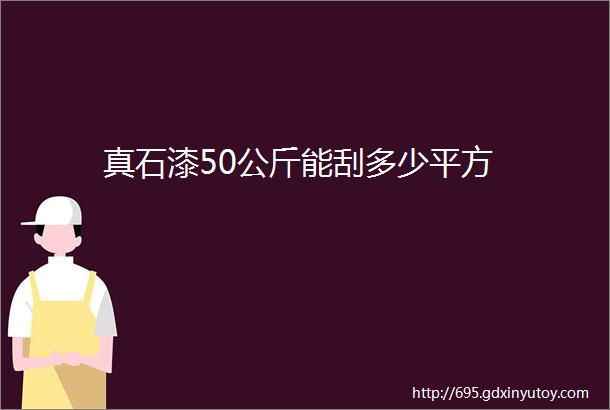 真石漆50公斤能刮多少平方

http://695.gdxinyutoy.com